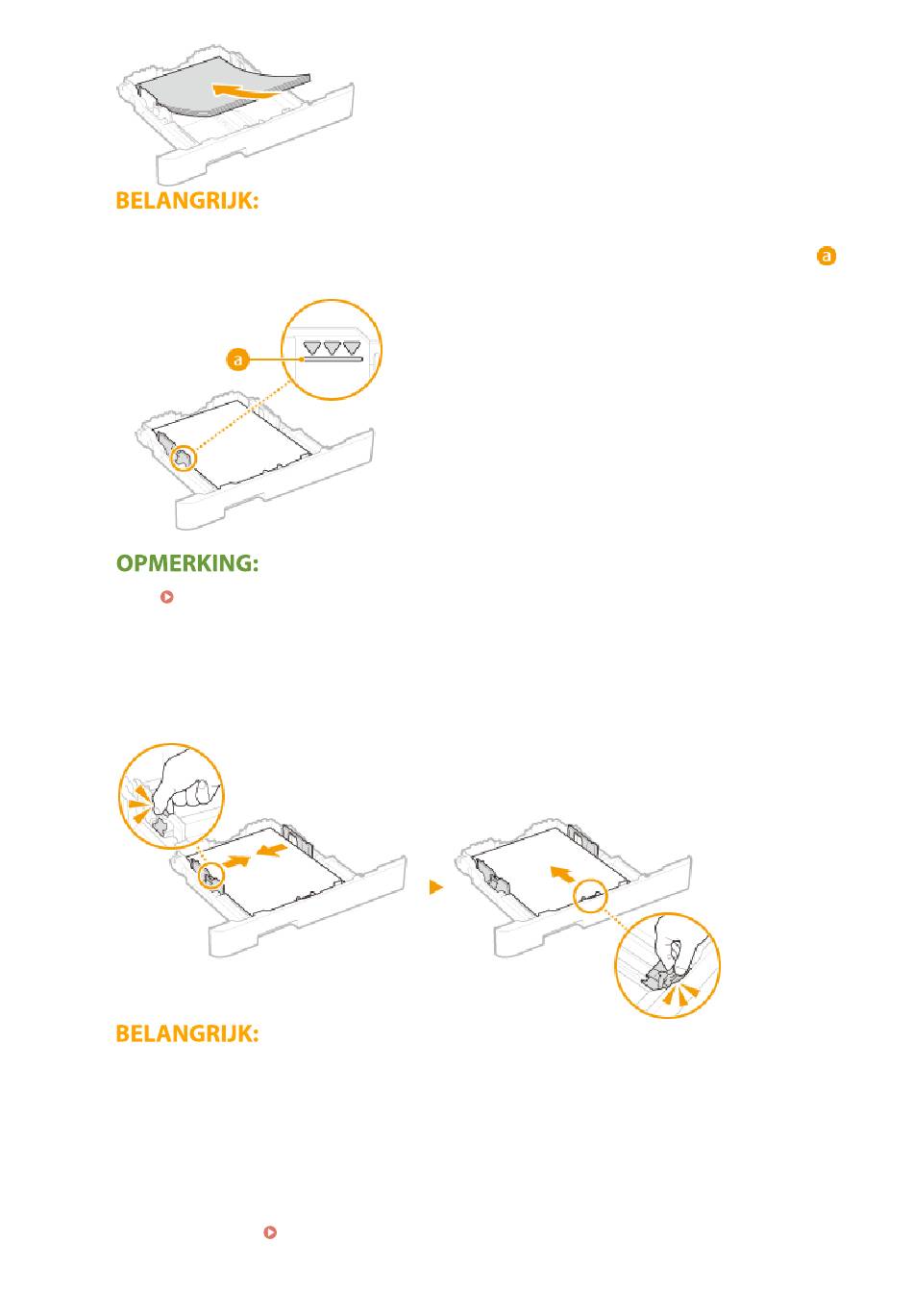 BELANGRIJK:

a

a

OPMERKING:

BELANGRIJK: